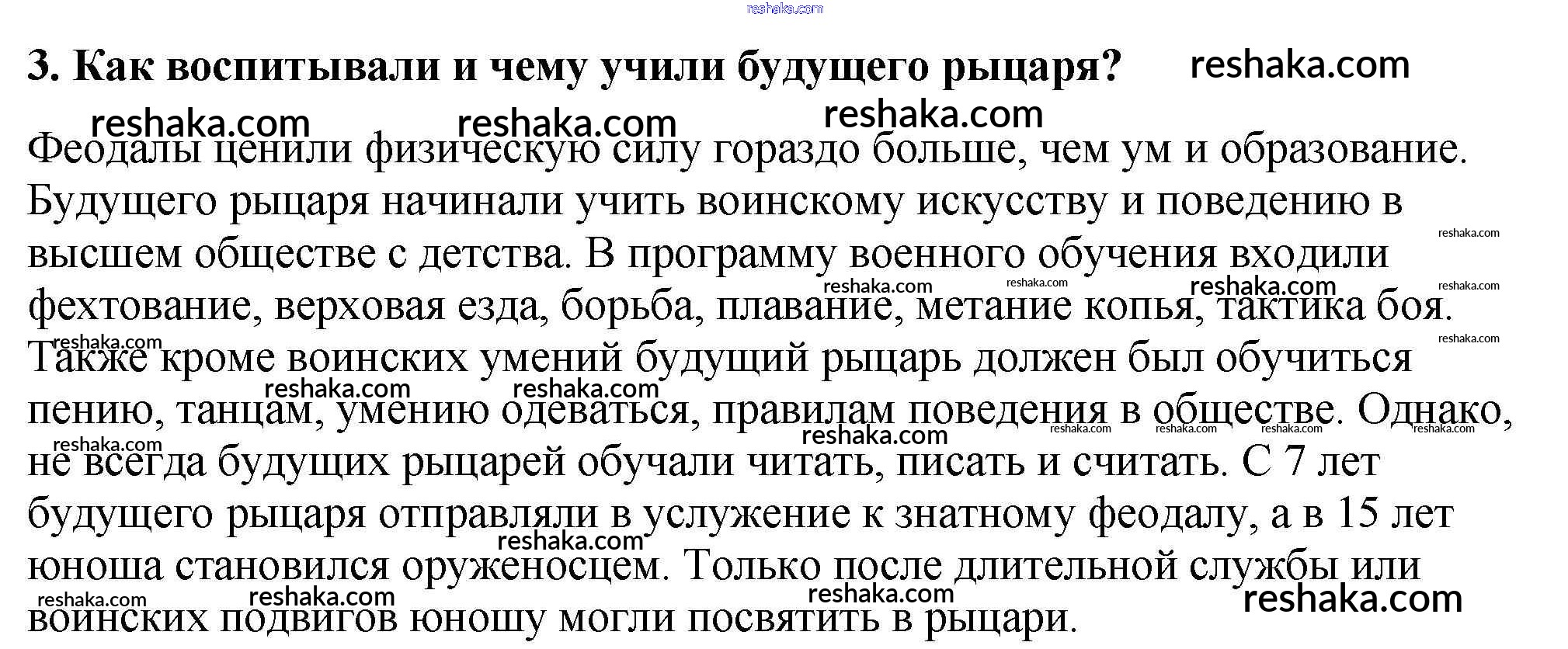 3. Как воспитывали и чему учили будущего рыцаря?

Феодалы ценили физическую силу гораздо больше, чем ум и образование. Будущего рыцаря начинали учить воинскому искусству и поведению в высшем обществе с детства. В программу военного обучения входили фехтование, верховая езда, борьба, плавание, метание копья, тактика боя. Также кроме воинских умений будущий рыцарь должен был обучиться пению, танцам, умению одеваться, правилам поведения в обществе. Однако, не всегда будущих рыцарей обучали читать, писать и считать. С 7 лет будущего рыцаря отправляли в услужение к знатному феодалу, а в 15 лет юноша становился оруженосцем. Только после длительной службы или воинских подвигов юношу могли посвятить в рыцари.

reshaka.com